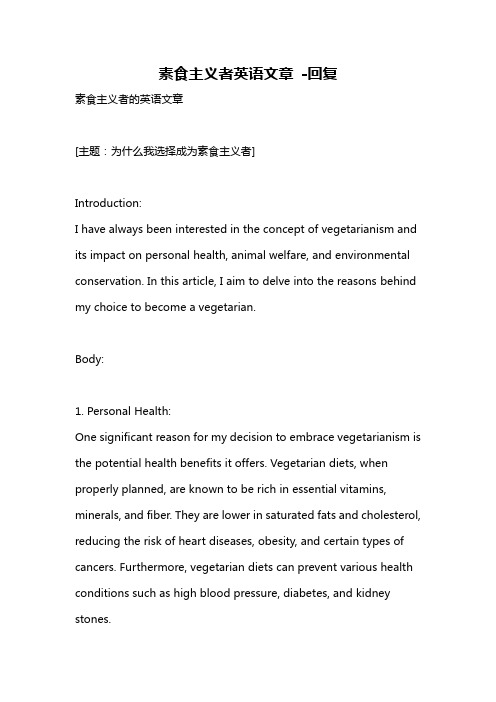 素食主义者英语文章 -回复

素食主义者的英语文章

[主题：为什么我选择成为素食主义者]

Introduction:
I have always been interested in the concept of vegetarianism and its impact on personal health, animal welfare, and environmental conservation. In this article, I aim to delve into the reasons behind my choice to become a vegetarian.

Body:

1. Personal Health:
One significant reason for my decision to embrace vegetarianism is the potential health benefits it offers. Vegetarian diets, when properly planned, are known to be rich in essential vitamins, minerals, and fiber. They are lower in saturated fats and cholesterol, reducing the risk of heart diseases, obesity, and certain types of cancers. Furthermore, vegetarian diets can prevent various health conditions such as high blood pressure, diabetes, and kidney stones.